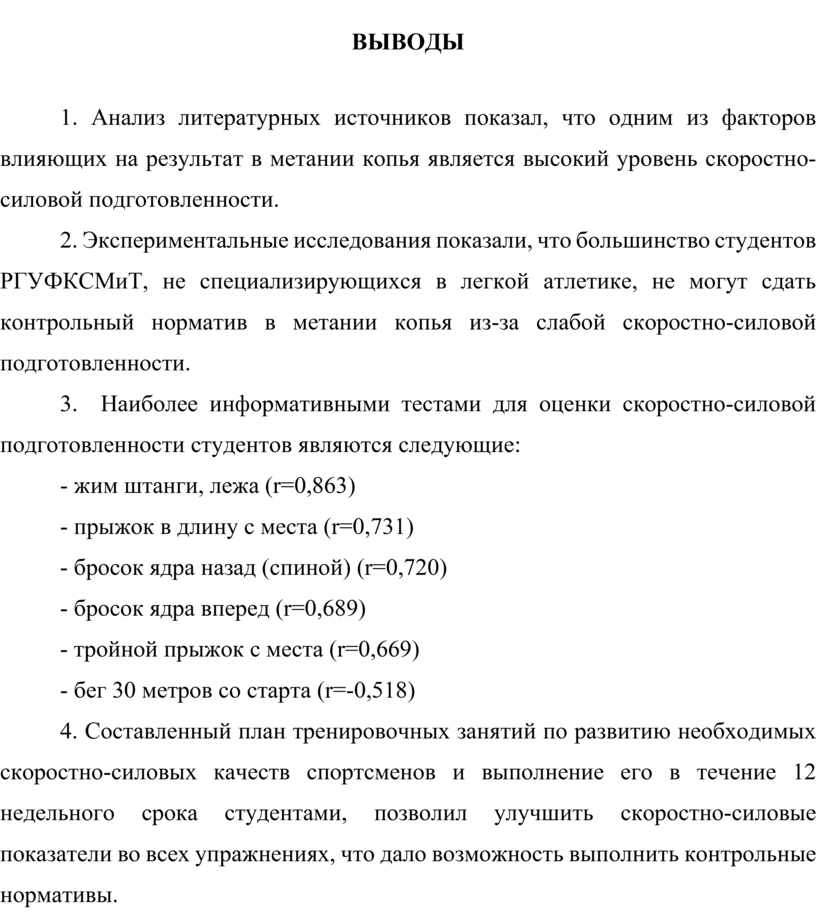 ВЫВОДЫ

1. Анализ литературных источников показал, что одним из факторов влияющих на результат в метании копья является высокий уровень скоростно-силовой подготовленности.

2. Экспериментальные исследования показали, что большинство студентов РГУФКСМиТ, не специализирующихся в легкой атлетике, не могут сдать контрольный норматив в метании копья из-за слабой скоростно-силовой подготовленности.

3. Наиболее информативными тестами для оценки скоростно-силовой подготовленности студентов являются следующие:

- жим штанги, лежа (r=0,863)

- прыжок в длину с места (r=0,731)

- бросок ядра назад (спиной) (r=0,720)

- бросок ядра вперед (r=0,689)

- тройной прыжок с места (r=0,669)

- бег 30 метров со старта (r=-0,518)

4. Составленный план тренировочных занятий по развитию необходимых скоростно-силовых качеств спортсменов и выполнение его в течение 12 недельного срока студентами, позволил улучшить скоростно-силовые показатели во всех упражнениях, что дало возможность выполнить контрольные нормативы.